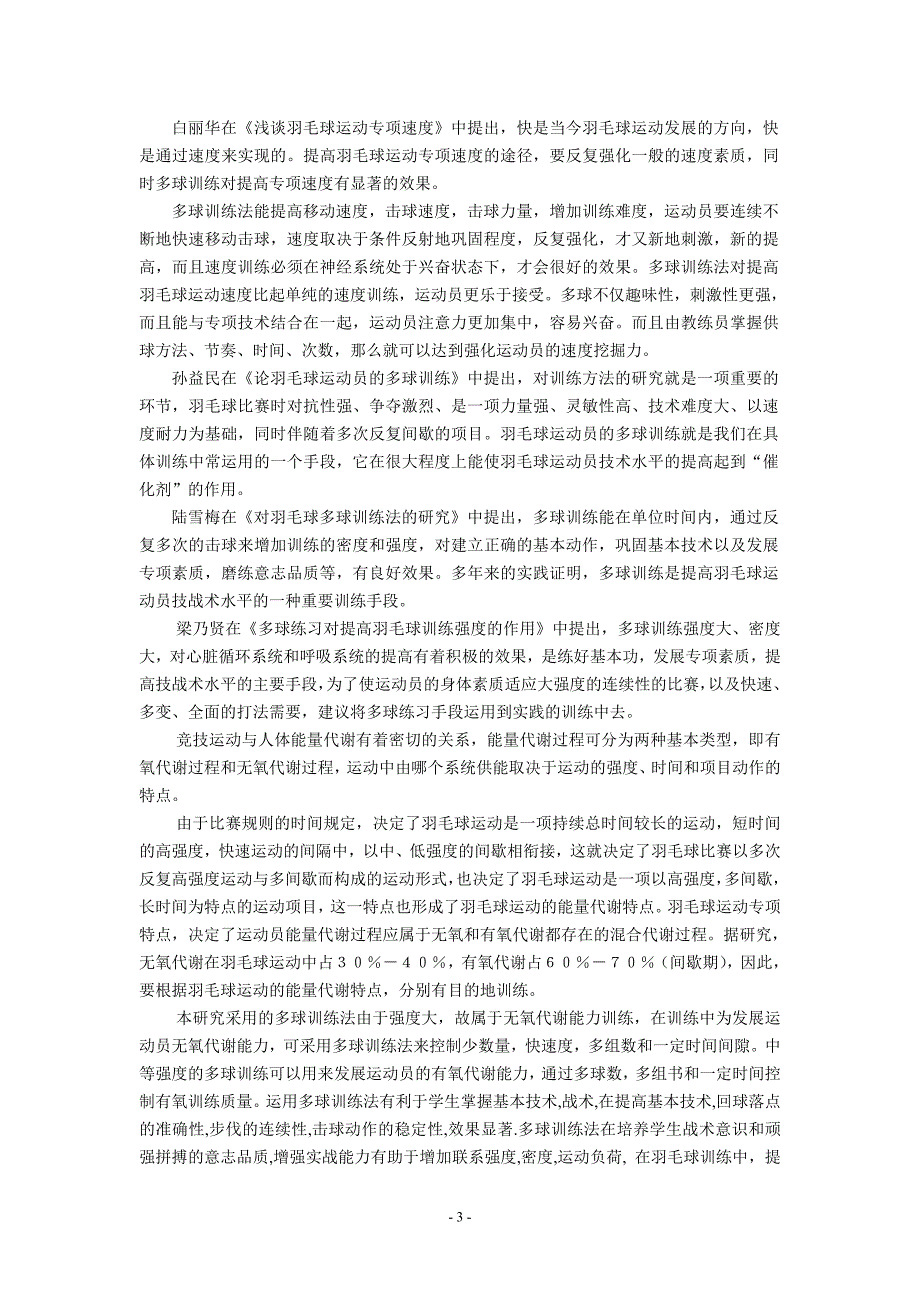 白丽华在《浅谈羽毛球运动专项速度》中提出，快是当今羽毛球运动发展的方向，快是通过速度来实现的。提高羽毛球运动专项速度的途径，要反复强化一般的速度素质，同时多球训练对提高专项速度有显著的效果。

多球训练法能提高移动速度，击球速度，击球力量，增加训练难度，运动员要连续不断地快速移动击球，速度取决于条件反射地巩固程度，反复强化，才又新地刺激，新的提高，而且速度训练必须在神经系统处于兴奋状态下，才会很好的效果。多球训练法对提高羽毛球运动速度比起单纯的速度训练，运动员更乐于接受。多球不仅趣味性，刺激性更强，而且能与专项技术结合在一起，运动员注意力更加集中，容易兴奋。而且由教练员掌握供球方法、节奏、时间、次数，那么就可以达到强化运动员的速度挖掘力。

孙益民在《论羽毛球运动员的多球训练》中提出，对训练方法的研究就是一项重要的环节，羽毛球比赛时对抗性强、争夺激烈、是一项力量强、灵敏性高、技术难度大、以速度耐力为基础，同时伴随着多次反复间歇的项目。羽毛球运动员的多球训练就是我们在具体训练中常运用的一个手段，它在很大程度上能使羽毛球运动员技术水平的提高起到“催化剂”的作用。

陆雪梅在《对羽毛球多球训练法的研究》中提出，多球训练能在单位时间内，通过反复多次的击球来增加训练的密度和强度，对建立正确的基本动作，巩固基本技术以及发展专项素质，磨练意志品质等，有良好效果。多年来的实践证明，多球训练是提高羽毛球运动员技战术水平的一种重要训练手段。

梁乃贤在《多球练习对提高羽毛球训练强度的作用》中提出，多球训练强度大、密度大，对心脏循环系统和呼吸系统的提高有着积极的效果，是练好基本功，发展专项素质，提高技战术水平的主要手段，为了使运动员的身体素质适应大强度的连续性的比赛，以及快速、多变、全面的打法需要，建议将多球练习手段运用到实践的训练中去。

竞技运动与人体能量代谢有着密切的关系，能量代谢过程可分为两种基本类型，即有氧代谢过程和无氧代谢过程，运动中由哪个系统供能取决于运动的强度、时间和项目动作的特点。

由于比赛规则的时间规定，决定了羽毛球运动是一项持续总时间较长的运动，短时间的高强度，快速运动的间隔中，以中、低强度的间歇相衔接，这就决定了羽毛球比赛以多次反复高强度运动与多间歇而构成的运动形式，也决定了羽毛球运动是一项以高强度，多间歇，长时间为特点的运动项目，这一特点也形成了羽毛球运动的能量代谢特点。羽毛球运动专项特点，决定了运动员能量代谢过程应属于无氧和有氧代谢都存在的混合代谢过程。据研究，无氧代谢在羽毛球运动中占３０％－４０％，有氧代谢占６０％－７０％（间歇期），因此，要根据羽毛球运动的能量代谢特点，分别有目的地训练。

本研究采用的多球训练法由于强度大，故属于无氧代谢能力训练，在训练中为发展运动员无氧代谢能力，可采用多球训练法来控制少数量，快速度，多组数和一定时间间隙。中等强度的多球训练可以用来发展运动员的有氧代谢能力，通过多球数，多组书和一定时间控制有氧训练质量。运用多球训练法有利于学生掌握基本技术,战术,在提高基本技术,回球落点的准确性,步伐的连续性,击球动作的稳定性,效果显著.多球训练法在培养学生战术意识和顽强拼搏的意志品质,增强实战能力有助于增加联系强度,密度,运动负荷、在羽毛球训练中，提

- 3 -